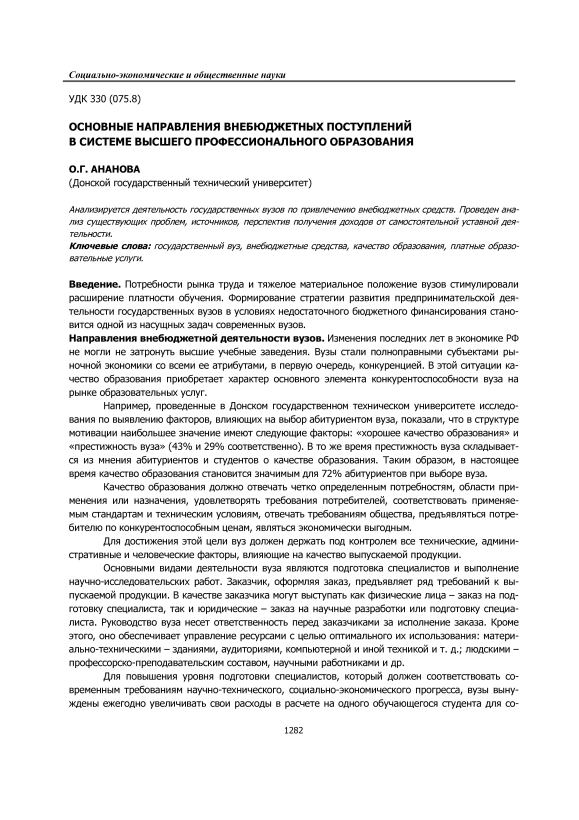 Социально-экономические и общественные науки

УДК 330 (075.8)

ОСНОВНЫЕ НАПРАВЛЕНИЯ ВНЕБЮДЖЕТНЫХ ПОСТУПЛЕНИЙ В СИСТЕМЕ ВЫСШЕГО ПРОФЕССИОНАЛЬНОГО ОБРАЗОВАНИЯ

О.Г. АНАНОВА
(Донской государственный технический университет)

Анализируется деятельность государственных вузов по привлечению внебюджетных средств. Проведен анализ существующих проблем, источников, перспектив получения доходов от самостоятельной уставной деятельности.
Ключевые слова: государственный вуз, внебюджетные средства, качество образования, платные образовательные услуги.

Введение. Потребности рынка труда и тяжелое материальное положение вузов стимулировали расширение платности обучения. Формирование стратегии развития предпринимательской деятельности государственных вузов в условиях недостаточного бюджетного финансирования становится одной из насущных задач современных вузов.
Направления внебюджетной деятельности вузов. Изменения последних лет в экономике РФ не могли не затронуть высшие учебные заведения. Вузы стали полноправными субъектами рыночной экономики со всеми ее атрибутами, в первую очередь, конкуренцией. В этой ситуации качество образования приобретает характер основного элемента конкурентоспособности вуза на рынке образовательных услуг.
Например, проведенные в Донском государственном техническом университете исследования по выявлению факторов, влияющих на выбор абитуриентом вуза, показали, что в структуре мотивации наибольшее значение имеют следующие факторы: «хорошее качество образования» и «престижность вуза» (43% и 29% соответственно). В то же время престижность вуза складывается из мнения абитуриентов и студентов о качестве образования. Таким образом, в настоящее время качество образования становится значимым для 72% абитуриентов при выборе вуза.
Качество образования должно отвечать четко определенным потребностям, области применения или назначения, удовлетворять требования потребителей, соответствовать применяемым стандартам и техническим условиям, отвечать требованиям общества, предъявляться потребителю по конкурентоспособным ценам, являться экономически выгодным.
Для достижения этой цели вуз должен держать под контролем все технические, административные и человеческие факторы, влияющие на качество выпускаемой продукции.
Основными видами деятельности вуза являются подготовка специалистов и выполнение научно-исследовательских работ. Заказчик, оформляя заказ, предъявляет ряд требований к выпускаемой продукции. В качестве заказчика могут выступать как физические лица – заказ на подготовку специалиста, так и юридические – заказ на научные разработки или подготовку специалиста. Руководство вуза несет ответственность перед заказчиками за исполнение заказа. Кроме этого, оно обеспечивает управление ресурсами с целью оптимального их использования: материально-техническими – зданиями, аудиториями, компьютерной и иной техникой и т. д.; людскими – профессорско-преподавательским составом, научными работниками и др.
Для повышения уровня подготовки специалистов, который должен соответствовать современным требованиям научно-технического, социально-экономического прогресса, вузы вынуждены ежегодно увеличивать свои расходы в расчете на одного обучающегося студента для со-

1282